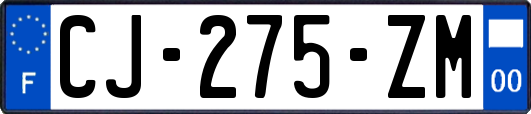 F

CJ-275-ZM

00